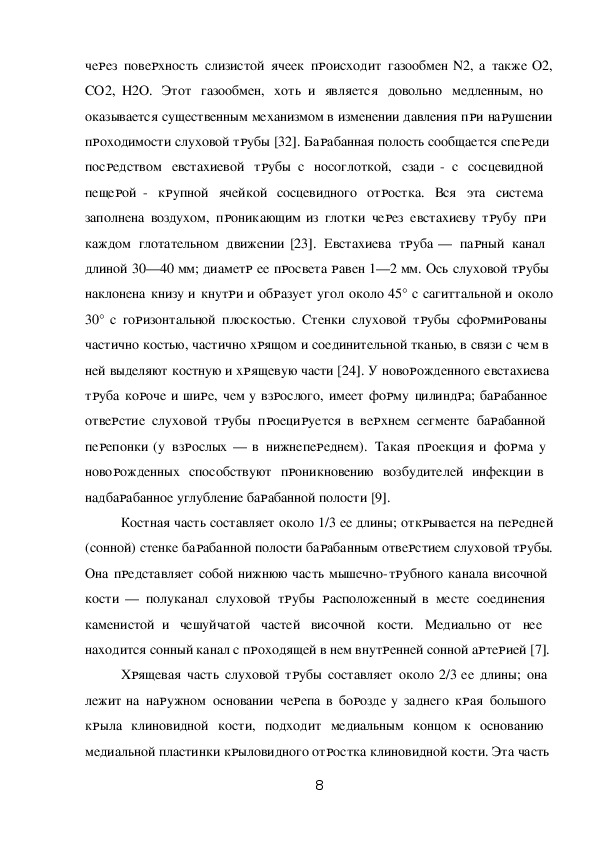 через поверхность слизистой ячеек происходит газообмен N2, а также O2, CO2, H2O. Этот газообмен, хоть и является довольно медленным, но оказывается существенным механизмом в изменении давления при нарушении проходимости слуховой трубы [32]. Барабанная полость сообщается спереди посредством евстахиевой трубы с носоглоткой, сзади - с сосцевидной пещерой - крупной ячейкой сосцевидного отростка. Вся эта система заполнена воздухом, проникающим из глотки через евстахиеву трубу при каждом глотательном движении [23]. Евстахиева труба — парный канал длиной 30—40 мм; диаметр ее просвета равен 1—2 мм. Ось слуховой трубы наклонена книзу и кнутри и образует угол около 45° с сагиттальной и около 30° с горизонтальной плоскостью. Стенки слуховой трубы сформированы частично костью, частично хрящом и соединительной тканью, в связи с чем в ней выделяют костную и хрящевую части [24]. У новорожденного евстахиева труба короче и шире, чем у взрослого, имеет форму цилиндра; барабанное отверстие слуховой трубы проецируется в верхнем сегменте барабанной перепонки (у взрослых — в нижнепереднем). Такая проекция и форма у новорожденных способствуют проникновению возбудителей инфекции в надбарабанное углубление барабанной полости [9].

Костная часть составляет около 1/3 ее длины; открывается на передней (сонной) стенке барабанной полости барабанным отверстием слуховой трубы. Она представляет собой нижнюю часть мышечно-трубного канала височной кости — полуканал слуховой трубы расположенный в месте соединения каменистой и чешуйчатой частей височной кости. Медиально от нее находится сонный канал с проходящей в нем внутренней сонной артерией [7].

Хрящевая часть слуховой трубы составляет около 2/3 ее длины; она лежит на наружном основании черепа в борозде у заднего края большого крыла клиновидной кости, подходит медиальным концом к основанию медиальной пластинки крыловидного отростка клиновидной кости. Эта часть

8